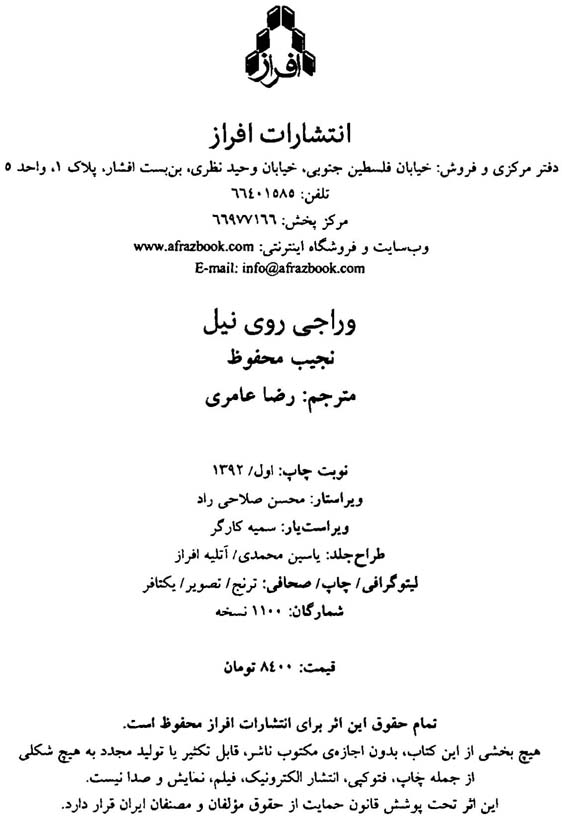 افراز

انتشارات افراز

دفتر مرکزی و فروش: خیابان فلسطین جنوبی، خیابان وحید نظری، بن‌بست افشار، پلاک ۱، واحد ۵
تلفن: ۶۶۴۰۱۵۸۵
مرکز پخش: ۶۶۹۷۷۱۶۶
وب‌سایت و فروشگاه اینترنتی: www.afrazbook.com
E-mail: info@afrazbook.com

وراجی روی نیل
نجیب محفوظ
مترجم: رضا عامری

نوبت چاپ: اول/ ۱۳۹۲
ویراستار: محسن صلاحی راد
ویراست‌یار: سمیه کارگر
طراح‌جلد: یاسین محمدی/ آتلیه افراز
لیتوگرافی/ چاپ/ صحافی: ترنج/ تصویر/ یکتافر
شمارگان: ۱۱۰۰ نسخه

قیمت: ۸۴۰۰ تومان

تمام حقوق این اثر برای انتشارات افراز محفوظ است.
هیچ بخشی از این کتاب، بدون اجازه‌ی مکتوب ناشر، قابل تکثیر یا تولید مجدد به هیچ شکلی از جمله چاپ، فتوکپی، انتشار الکترونیک، فیلم، نمایش و صدا نیست.
این اثر تحت پوشش قانون حمایت از حقوق مؤلفان و مصنفان ایران قرار دارد.